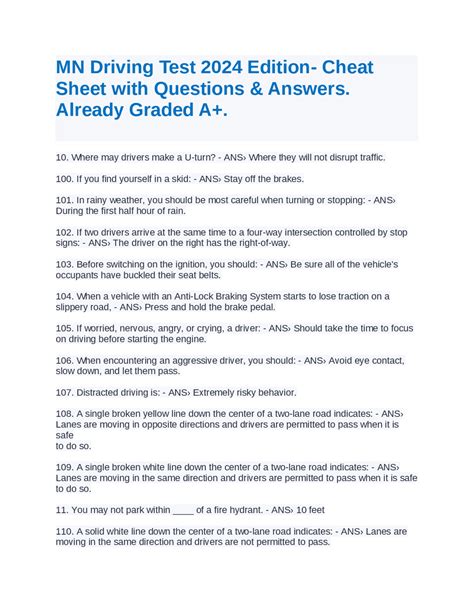 MN Driving Test 2024 Edition- Cheat Sheet with Questions & Answers. Already Graded A+.

10. Where may drivers make a U-turn? - ANS› Where they will not disrupt traffic.

100. If you find yourself in a skid: - ANS› Stay off the brakes.

101. In rainy weather, you should be most careful when turning or stopping: - ANS› During the first half hour of rain.

102. If two drivers arrive at the same time to a four-way intersection controlled by stop signs: - ANS› The driver on the right has the right-of-way.

103. Before switching on the ignition, you should: - ANS› Be sure all of the vehicle's occupants have buckled their seat belts.

104. When a vehicle with an Anti-Lock Braking System starts to lose traction on a slippery road, - ANS› Press and hold the brake pedal.

105. If worried, nervous, angry, or crying, a driver: - ANS› Should take the time to focus on driving before starting the engine.

106. When encountering an aggressive driver, you should: - ANS› Avoid eye contact, slow down, and let them pass.

107. Distracted driving is: - ANS› Extremely risky behavior.

108. A single broken yellow line down the center of a two-lane road indicates: - ANS› Lanes are moving in opposite directions and drivers are permitted to pass when it is safe to do so.

109. A single broken white line down the center of a two-lane road indicates: - ANS› Lanes are moving in the same direction and drivers are permitted to pass when it is safe to do so.

11. You may not park within ____ of a fire hydrant. - ANS› 10 feet

110. A solid white line down the center of a two-lane road indicates: - ANS› Lanes are moving in the same direction and drivers are not permitted to pass.